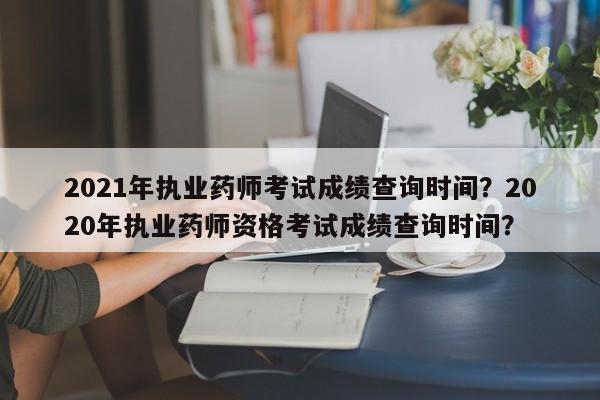 2021年执业药师考试成绩查询时间？2020年执业药师资格考试成绩查询时间？